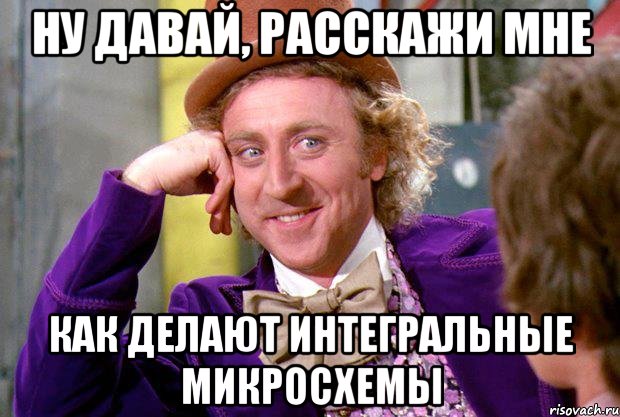 НУ ДАВАЙ, РАССКАЖИ МНЕ

КАК ДЕЛАЮТ ИНТЕГРАЛЬНЫЕ МИКРОСХЕМЫ

risovach.ru